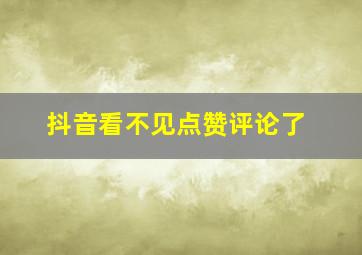 抖音看不见点赞评论了